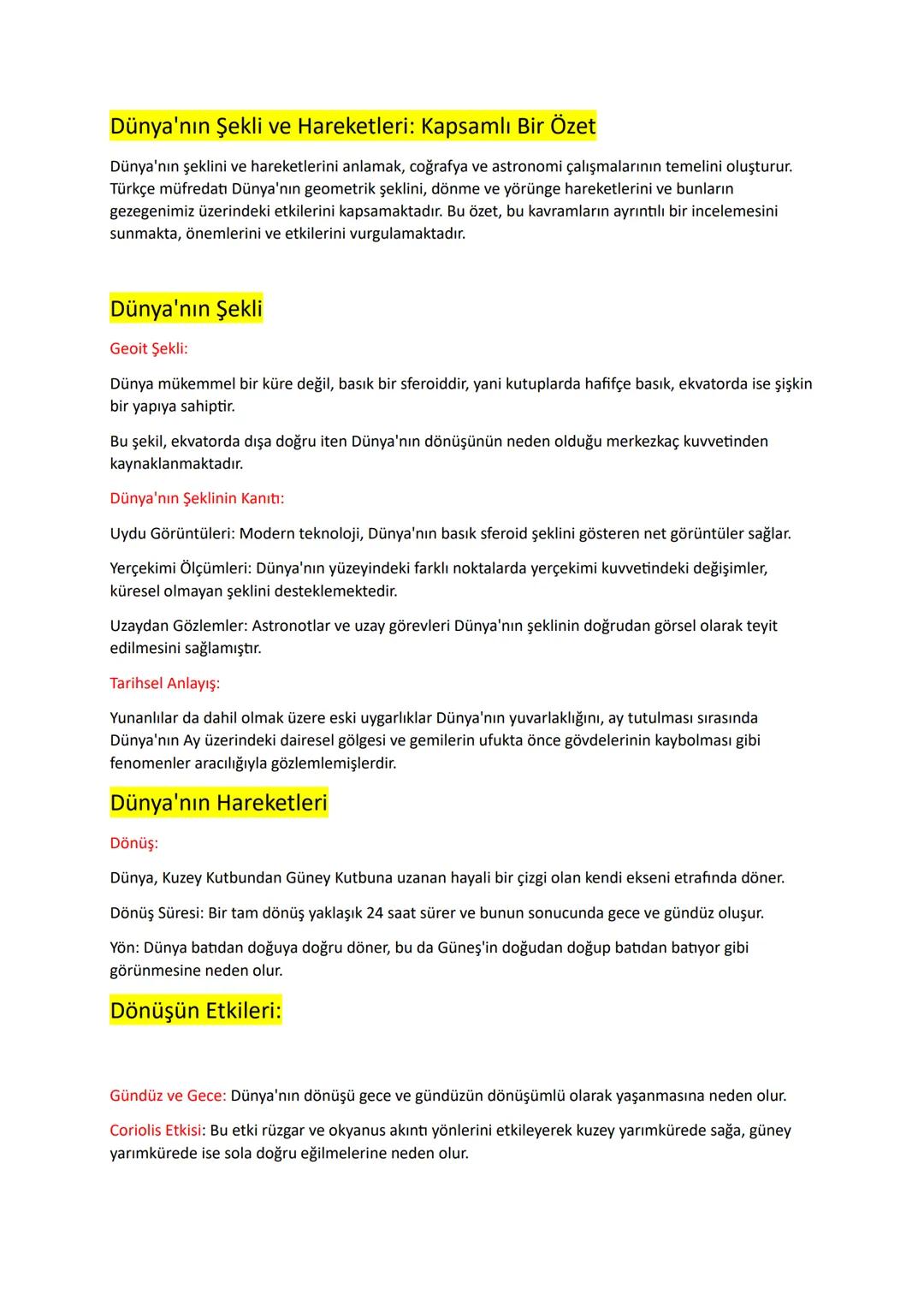 Dünya'nın Şekli ve Hareketleri: Kapsamlı Bir Özet

Dünya'nın şeklini ve hareketlerini anlamak, coğrafya ve astronomi çalışmalarının temelini oluşturur. Türkçe müfredatı Dünya'nın geometrik şeklini, dönme ve yörünge hareketlerini ve bunların gezegenimiz üzerindeki etkilerini kapsamaktadır. Bu özet, bu kavramların ayrıntılı bir incelemesini sunmakta, önemlerini ve etkilerini vurgulamaktadır.

Dünya'nın Şekli

Geoit Şekli:

Dünya mükemmel bir küre değil, basık bir sferoiddir, yani kutuplarda hafifçe basık, ekvatorda ise şişkin bir yapıya sahiptir.

Bu şekil, ekvatorda dışa doğru iten Dünya'nın dönüşünün neden olduğu merkezkaç kuvvetinden kaynaklanmaktadır.

Dünya'nın Şeklinin Kanıtı:

Uydu Görüntüleri: Modern teknoloji, Dünya'nın basık sferoid şeklini gösteren net görüntüler sağlar.

Yerçekimi Ölçümleri: Dünya'nın yüzeyindeki farklı noktalarda yerçekimi kuvvetindeki değişimler, küresel olmayan şeklini desteklemektedir.

Uzaydan Gözlemler: Astronotlar ve uzay görevleri Dünya'nın şeklinin doğrudan görsel olarak teyit edilmesini sağlamıştır.

Tarihsel Anlayış:

Yunanlılar da dahil olmak üzere eski uygarlıklar Dünya'nın yuvarlaklığını, ay tutulması sırasında Dünya'nın Ay üzerindeki dairesel gölgesi ve gemilerin ufukta önce gövdelerinin kaybolması gibi fenomenler aracılığıyla gözlemlemişlerdir.

Dünya'nın Hareketleri

Dönüş:

Dünya, Kuzey Kutbundan Güney Kutbuna uzanan hayali bir çizgi olan kendi ekseni etrafında döner.

Dönüş Süresi: Bir tam dönüş yaklaşık 24 saat sürer ve bunun sonucunda gece ve gündüz oluşur.

Yön: Dünya batıdan doğuya doğru döner, bu da Güneş'in doğudan doğup batıdan batıyor gibi görünmesine neden olur.

Dönüşün Etkileri:

Gündüz ve Gece: Dünya'nın dönüşü gece ve gündüzün dönüşümlü olarak yaşanmasına neden olur.

Coriolis Etkisi: Bu etki rüzgar ve okyanus akıntı yönlerini etkileyerek kuzey yarımkürede sağa, güney yarımkürede ise sola doğru eğilmelerine neden olur.